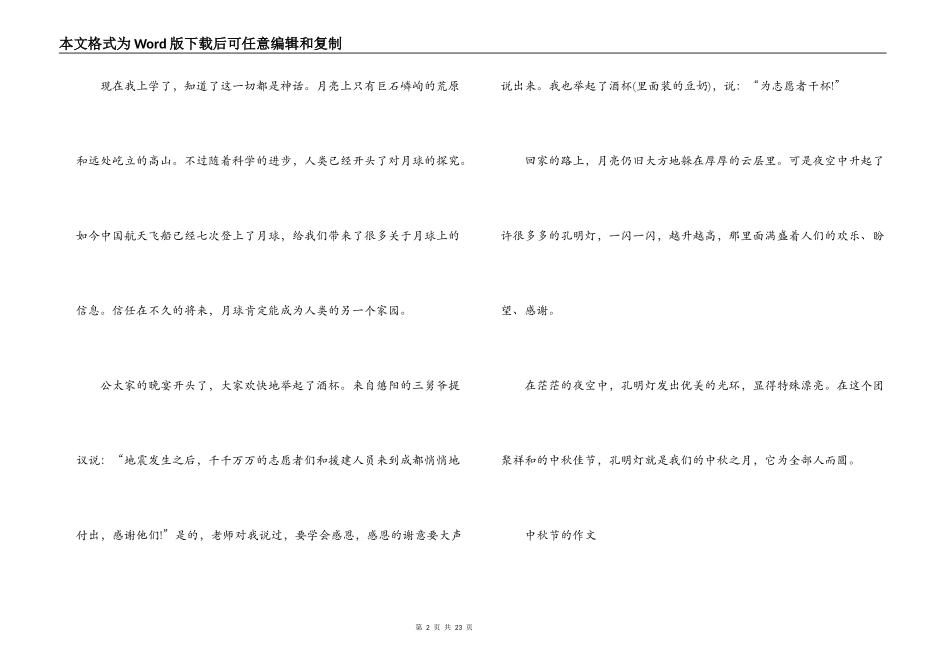 本文格式为Word版下载后可任意编辑和复制

现在我上学了，知道了这一切都是神话。月亮上只有巨石嶙峋的荒原和远处屹立的高山。不过随着科学的进步，人类已经开头了对月球的探究。如今中国航天飞船已经七次登上了月球，给我们带来了很多关于月球上的信息。信任在不久的将来，月球肯定能成为人类的另一个家园。

公太家的晚宴开头了，大家欢快地举起了酒杯。来自德阳的三舅爷提议说：“地震发生之后，千千万万的志愿者们和援建人员来到成都悄悄地付出，感谢他们!”是的，老师对我说过，要学会感恩，感恩的谢意要大声说出来。我也举起了酒杯(里面装的豆奶)，说：“为志愿者干杯!”

回家的路上，月亮仍旧大方地躲在厚厚的云层里。可是夜空中升起了许很多多的孔明灯，一闪一闪，越升越高，那里面满盛着人们的欢乐、盼望、感谢。

在茫茫的夜空中，孔明灯发出优美的光环，显得特殊漂亮。在这个团聚祥和的中秋佳节，孔明灯就是我们的中秋之月，它为全部人而圆。

中秋节的作文

第 2 页 共 23 页